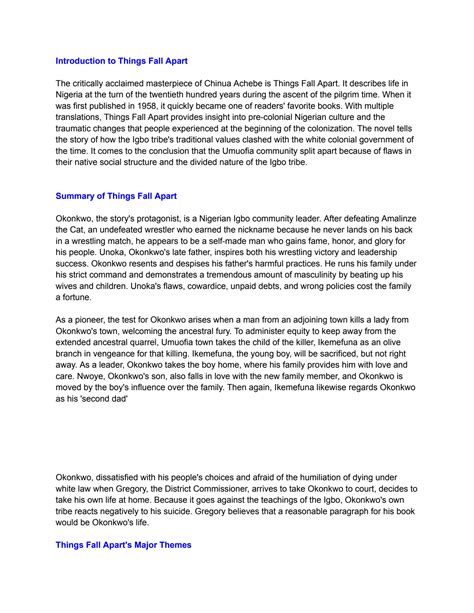 Introduction to Things Fall Apart

The critically acclaimed masterpiece of Chinua Achebe is Things Fall Apart. It describes life in Nigeria at the turn of the twentieth hundred years during the ascent of the pilgrim time. When it was first published in 1958, it quickly became one of readers' favorite books. With multiple translations, Things Fall Apart provides insight into pre-colonial Nigerian culture and the traumatic changes that people experienced at the beginning of the colonization. The novel tells the story of how the Igbo tribe's traditional values clashed with the white colonial government of the time. It comes to the conclusion that the Umuofia community split apart because of flaws in their native social structure and the divided nature of the Igbo tribe.

Summary of Things Fall Apart

Okonkwo, the story's protagonist, is a Nigerian Igbo community leader. After defeating Amalinze the Cat, an undefeated wrestler who earned the nickname because he never lands on his back in a wrestling match, he appears to be a self-made man who gains fame, honor, and glory for his people. Unoka, Okonkwo's late father, inspires both his wrestling victory and leadership success. Okonkwo resents and despises his father's harmful practices. He runs his family under his strict command and demonstrates a tremendous amount of masculinity by beating up his wives and children. Unoka's flaws, cowardice, unpaid debts, and wrong policies cost the family a fortune.

As a pioneer, the test for Okonkwo arises when a man from an adjoining town kills a lady from Okonkwo's town, welcoming the ancestral fury. To administer equity to keep away from the extended ancestral quarrel, Umuofia town takes the child of the killer, Ikemefuna as an olive branch in vengeance for that killing. Ikemefuna, the young boy, will be sacrificed, but not right away. As a leader, Okonkwo takes the boy home, where his family provides him with love and care. Nwoye, Okonkwo's son, also falls in love with the new family member, and Okonkwo is moved by the boy's influence over the family. Then again, Ikemefuna likewise regards Okonkwo as his 'second dad'

Okonkwo, dissatisfied with his people's choices and afraid of the humiliation of dying under white law when Gregory, the District Commissioner, arrives to take Okonkwo to court, decides to take his own life at home. Because it goes against the teachings of the Igbo, Okonkwo's own tribe reacts negatively to his suicide. Gregory believes that a reasonable paragraph for his book would be Okonkwo's life.

Things Fall Apart's Major Themes